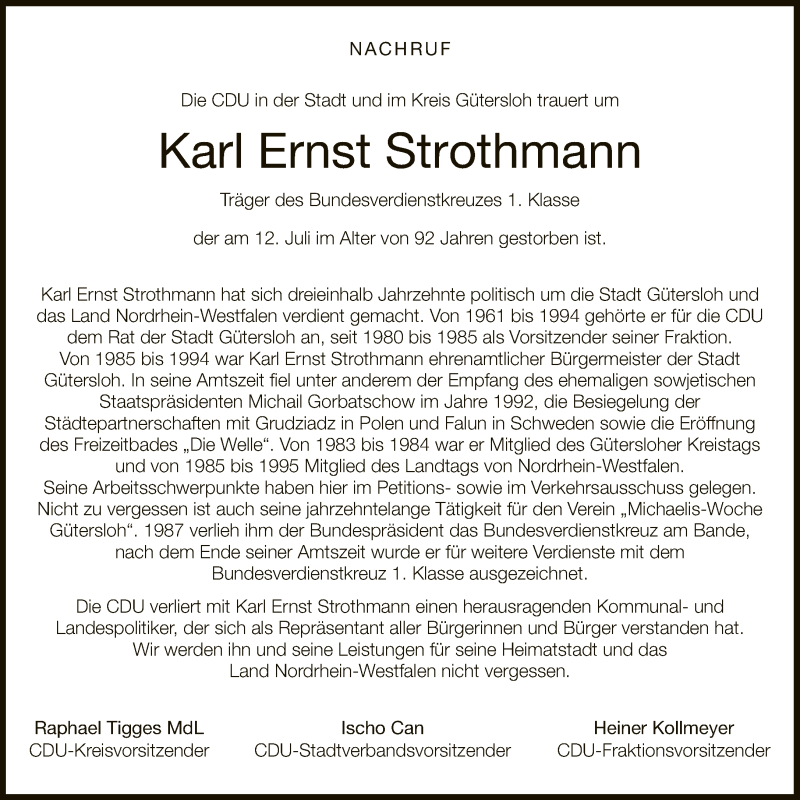 NACHRUF

Die CDU in der Stadt und im Kreis Gütersloh trauert um

Karl Ernst Strothmann

Träger des Bundesverdienstkreuzes 1. Klasse

der am 12. Juli im Alter von 92 Jahren gestorben ist.

Karl Ernst Strothmann hat sich dreieinhalb Jahrzehnte politisch um die Stadt Gütersloh und das Land Nordrhein-Westfalen verdient gemacht. Von 1961 bis 1994 gehörte er für die CDU dem Rat der Stadt Gütersloh an, seit 1980 bis 1985 als Vorsitzender seiner Fraktion. Von 1985 bis 1994 war Karl Ernst Strothmann ehrenamtlicher Bürgermeister der Stadt Gütersloh. In seine Amtszeit fiel unter anderem der Empfang des ehemaligen sowjetischen Staatspräsidenten Michail Gorbatschow im Jahre 1992, die Besiegelung der Städtepartnerschaften mit Grudziadz in Polen und Falun in Schweden sowie die Eröffnung des Freizeitbades „Die Welle“. Von 1983 bis 1984 war er Mitglied des Gütersloher Kreistags und von 1985 bis 1995 Mitglied des Landtags von Nordrhein-Westfalen. Seine Arbeitsschwerpunkte haben hier im Petitions- sowie im Verkehrsausschuss gelegen. Nicht zu vergessen ist auch seine jahrzehntelange Tätigkeit für den Verein „Michaelis-Woche Gütersloh“. 1987 verlieh ihm der Bundespräsident das Bundesverdienstkreuz am Bande, nach dem Ende seiner Amtszeit wurde er für weitere Verdienste mit dem Bundesverdienstkreuz 1. Klasse ausgezeichnet.

Die CDU verliert mit Karl Ernst Strothmann einen herausragenden Kommunal- und Landespolitiker, der sich als Repräsentant aller Bürgerinnen und Bürger verstanden hat. Wir werden ihn und seine Leistungen für seine Heimatstadt und das Land Nordrhein-Westfalen nicht vergessen.

Raphael Tigges MdL
CDU-Kreisvorsitzender

Ischo Can
CDU-Stadtverbandsvorsitzender

Heiner Kollmeyer
CDU-Fraktionsvorsitzender